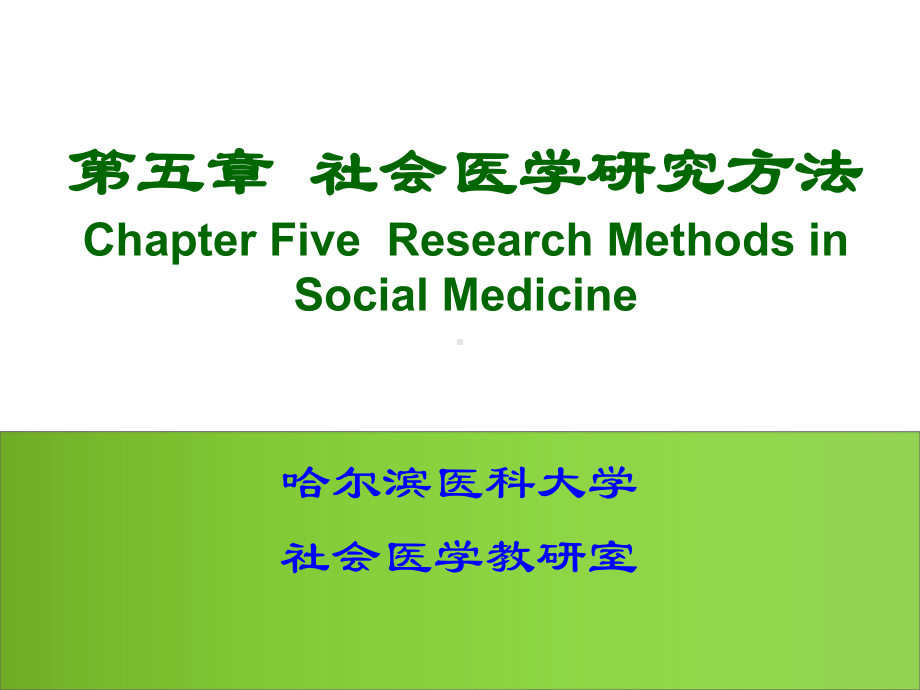 第五章 社会医学研究方法
Chapter Five Research Methods in Social Medicine

哈尔滨医科大学
社会医学教研室